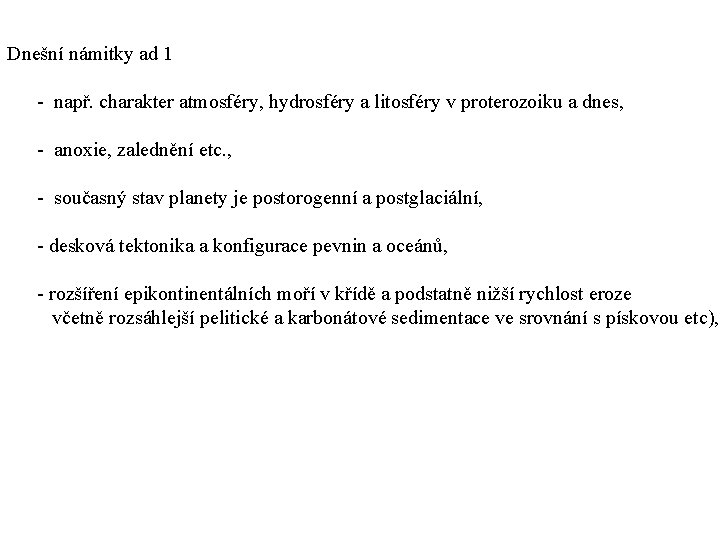 Dnešní námitky ad 1

- např. charakter atmosféry, hydrosféry a litosféry v proterozoiku a dnes,

- anoxie, zalednění etc.,

- současný stav planety je postorogenní a postglaciální,

- desková tektonika a konfigurace pevnin a oceánů,

- rozšíření epikontinentálních moří v křídě a podstatně nižší rychlost eroze včetně rozsáhlejší pelitické a karbonátové sedimentace ve srovnání s pískovou etc),